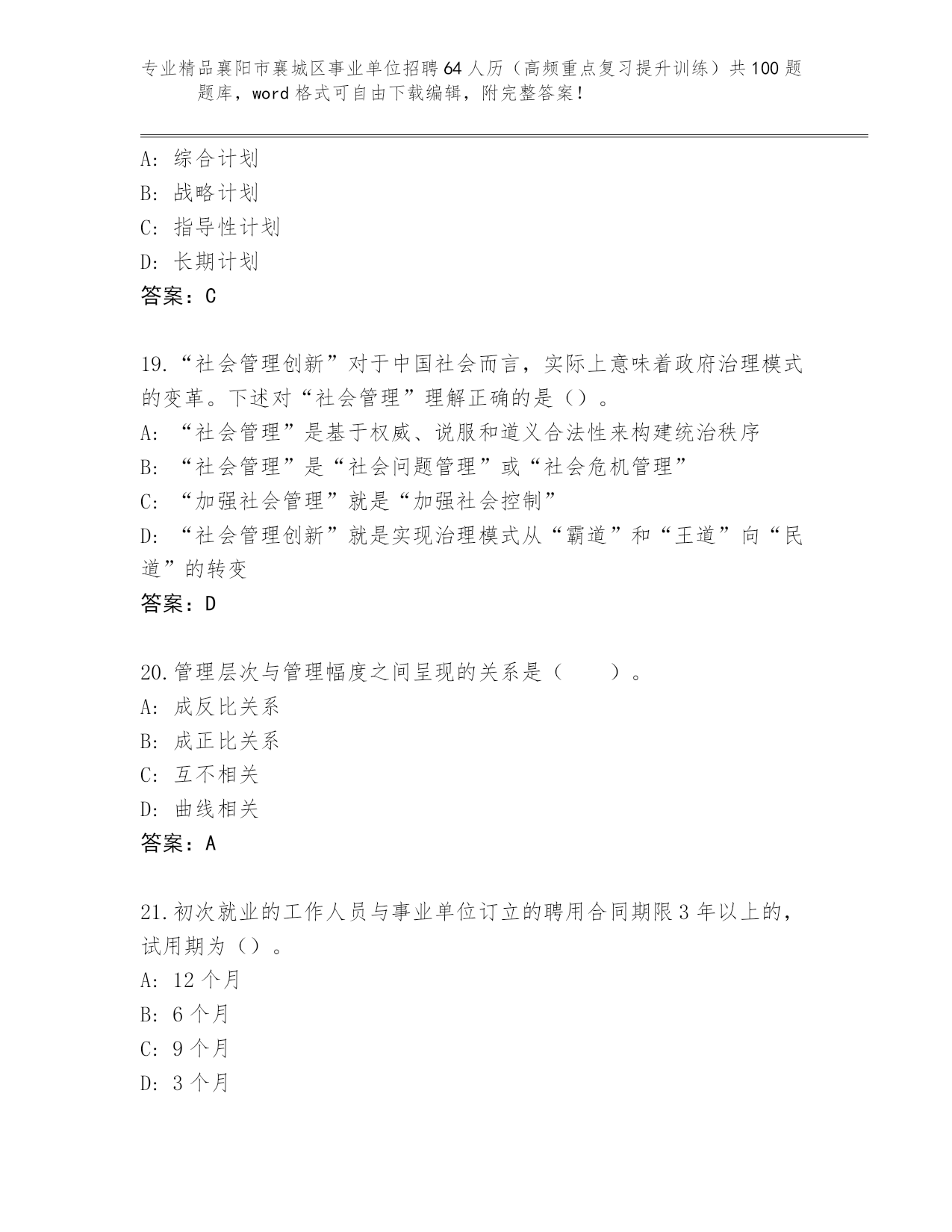 专业精品襄阳市襄城区事业单位招聘64人历（高频重点复习提升训练）共100题题库，word格式可自由下载编辑，附完整答案！

A：综合计划
B：战略计划
C：指导性计划
D：长期计划
答案：C

19.“社会管理创新”对于中国社会而言，实际上意味着政府治理模式的变革。下述对“社会管理”理解正确的是（）。
A：“社会管理”是基于权威、说服和道义合法性来构建统治秩序
B：“社会管理”是“社会问题管理”或“社会危机管理”
C：“加强社会管理”就是“加强社会控制”
D：“社会管理创新”就是实现治理模式从“霸道”和“王道”向“民道”的转变
答案：D

20.管理层次与管理幅度之间呈现的关系是（　　）。
A：成反比关系
B：成正比关系
C：互不相关
D：曲线相关
答案：A

21.初次就业的工作人员与事业单位订立的聘用合同期限3年以上的，试用期为（）。
A：12个月
B：6个月
C：9个月
D：3个月